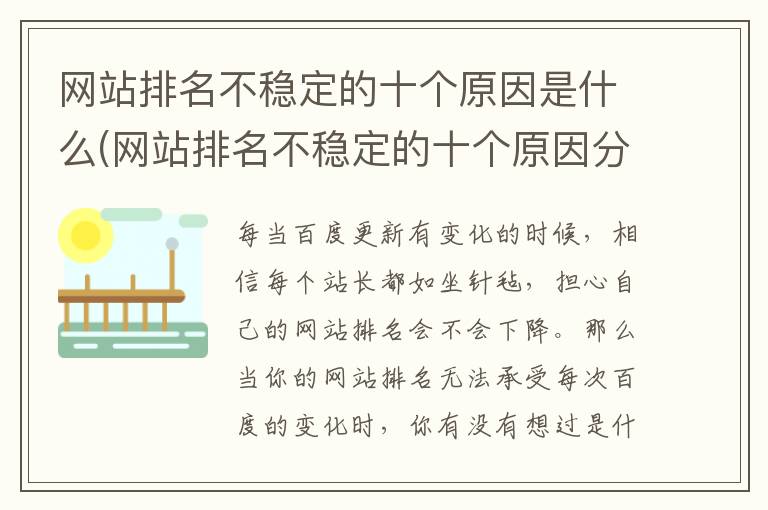 网站排名不稳定的十个原因是什么(网站排名不稳定的十个原因分

每当百度更新有变化的时候，相信每个站长都如坐针毡，担心自己的网站排名会不会下降。那么当你的网站排名无法承受每次百度的变化时，你有没有想过是什